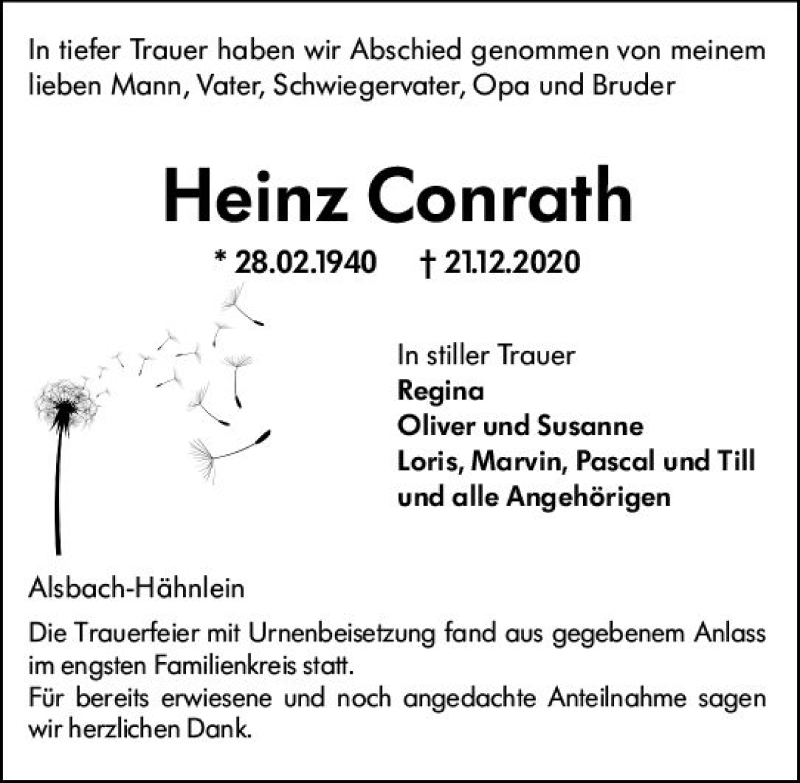 In tiefer Trauer haben wir Abschied genommen von meinem lieben Mann, Vater, Schwiegervater, Opa und Bruder

Heinz Conrath

* 28.02.1940 † 21.12.2020

In stiller Trauer
Regina
Oliver und Susanne
Loris, Marvin, Pascal und Till
und alle Angehörigen

Alsbach-Hähnlein

Die Trauerfeier mit Urnenbeisetzung fand aus gegebenem Anlass im engsten Familienkreis statt.
Für bereits erwiesene und noch angedachte Anteilnahme sagen wir herzlichen Dank.